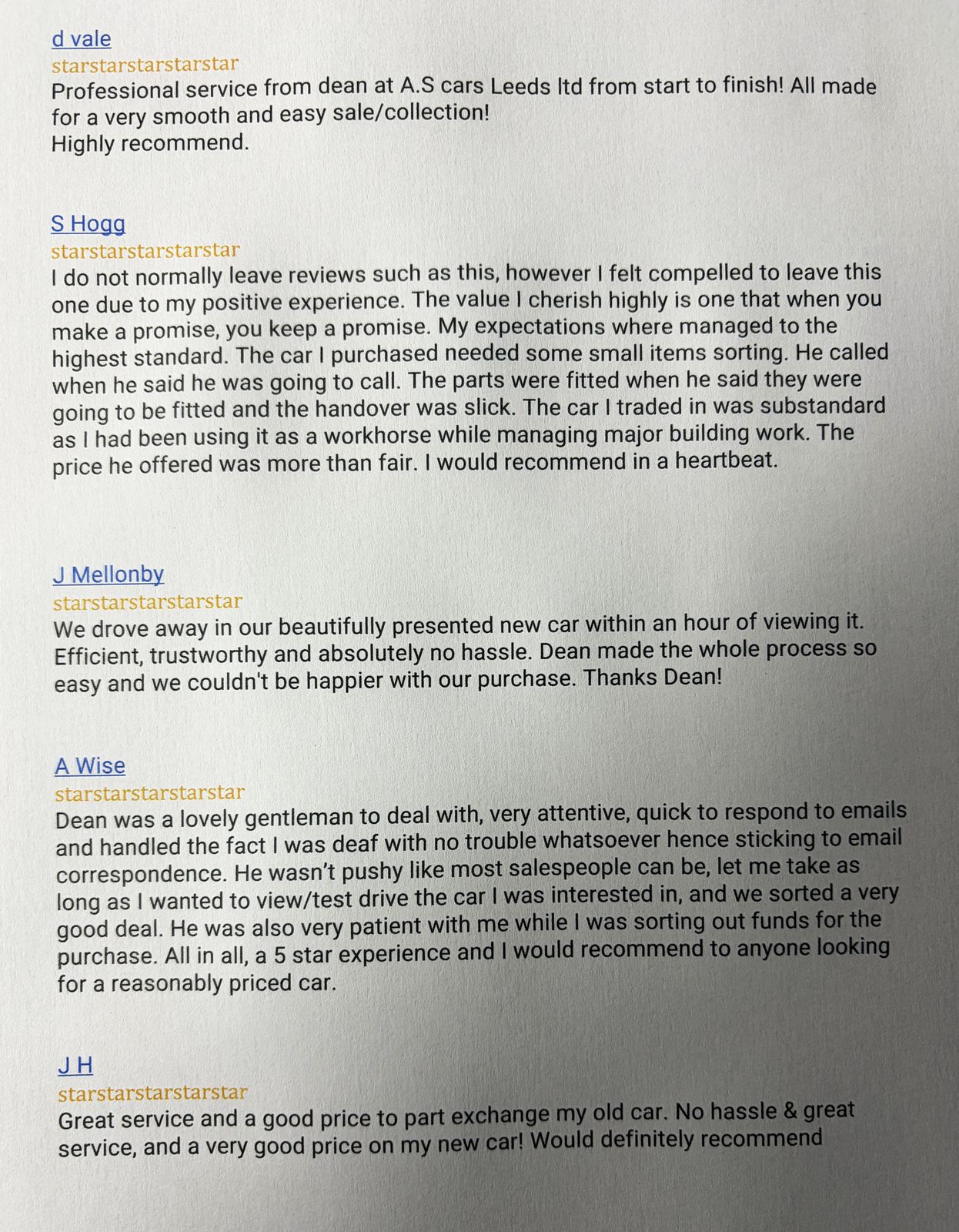 d vale
starstarstarstarstar
Professional service from dean at A.S cars Leeds ltd from start to finish! All made for a very smooth and easy sale/collection!
Highly recommend.

S Hogg
starstarstarstarstar
I do not normally leave reviews such as this, however I felt compelled to leave this one due to my positive experience. The value I cherish highly is one that when you make a promise, you keep a promise. My expectations where managed to the highest standard. The car I purchased needed some small items sorting. He called when he said he was going to call. The parts were fitted when he said they were going to be fitted and the handover was slick. The car I traded in was substandard as I had been using it as a workhorse while managing major building work. The price he offered was more than fair. I would recommend in a heartbeat.

J Mellonby
starstarstarstarstar
We drove away in our beautifully presented new car within an hour of viewing it. Efficient, trustworthy and absolutely no hassle. Dean made the whole process so easy and we couldn't be happier with our purchase. Thanks Dean!

A Wise
starstarstarstarstar
Dean was a lovely gentleman to deal with, very attentive, quick to respond to emails and handled the fact I was deaf with no trouble whatsoever hence sticking to email correspondence. He wasn't pushy like most salespeople can be, let me take as long as I wanted to view/test drive the car I was interested in, and we sorted a very good deal. He was also very patient with me while I was sorting out funds for the purchase. All in all, a 5 star experience and I would recommend to anyone looking for a reasonably priced car.

J H
starstarstarstarstar
Great service and a good price to part exchange my old car. No hassle & great service, and a very good price on my new car! Would definitely recommend